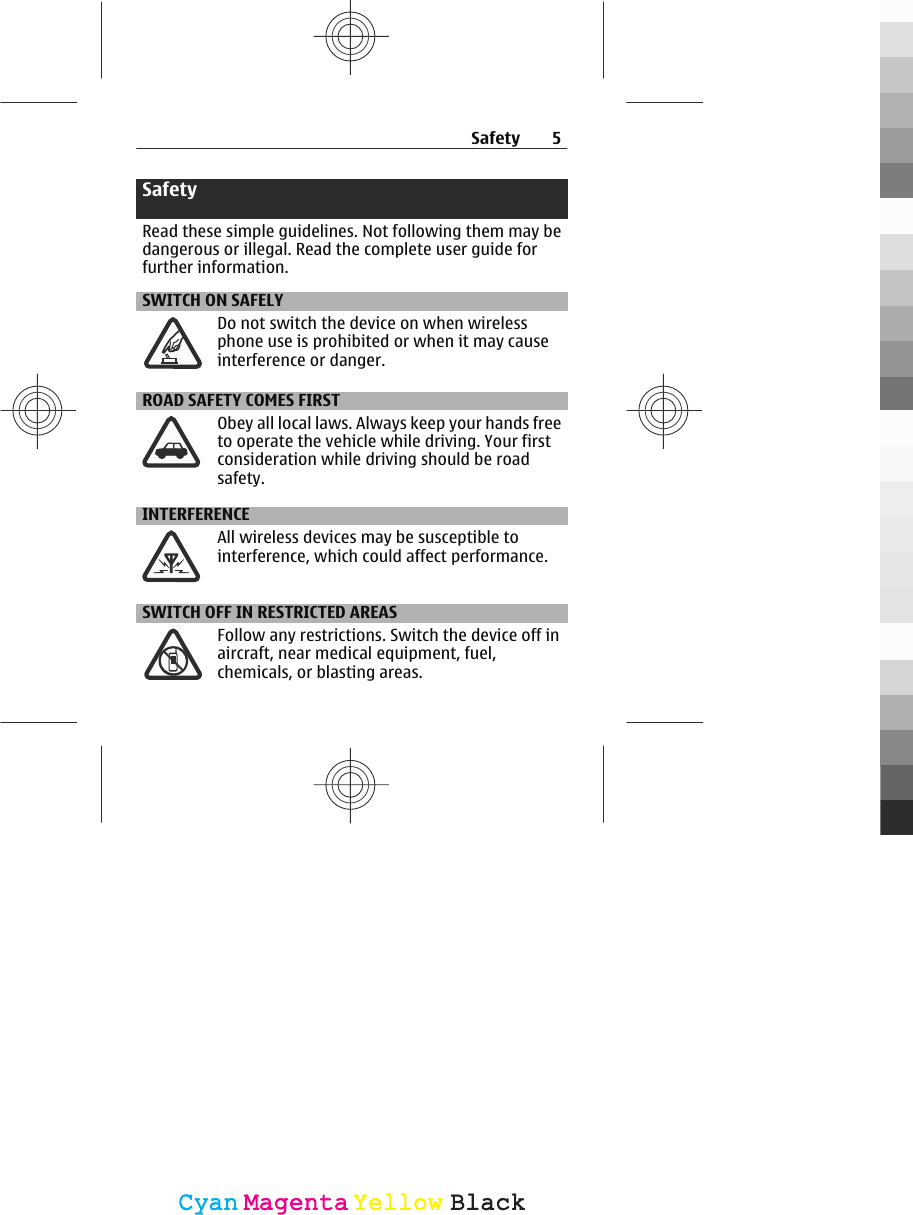 Safety 5

Safety

Read these simple guidelines. Not following them may be dangerous or illegal. Read the complete user guide for further information.

SWITCH ON SAFELY

Do not switch the device on when wireless phone use is prohibited or when it may cause interference or danger.

ROAD SAFETY COMES FIRST

Obey all local laws. Always keep your hands free to operate the vehicle while driving. Your first consideration while driving should be road safety.

INTERFERENCE

All wireless devices may be susceptible to interference, which could affect performance.

SWITCH OFF IN RESTRICTED AREAS

Follow any restrictions. Switch the device off in aircraft, near medical equipment, fuel, chemicals, or blasting areas.

Cyan Magenta Yellow Black